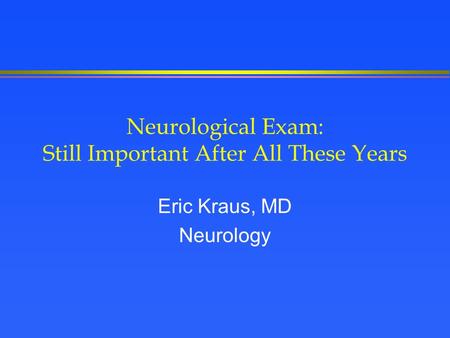 Neurological Exam:
Still Important After All These Years

Eric Kraus, MD
Neurology